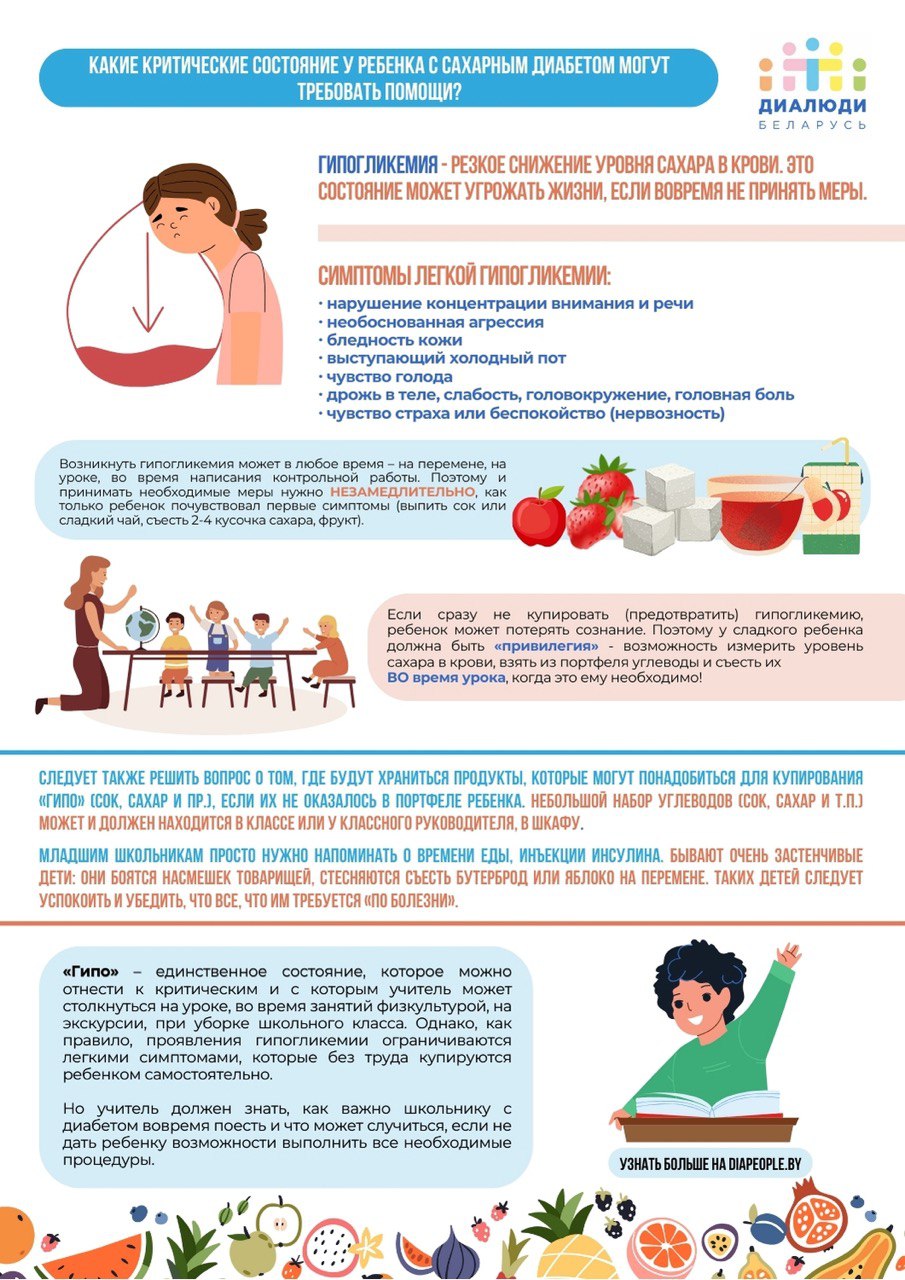 КАКИЕ КРИТИЧЕСКИЕ СОСТОЯНИЕ У РЕБЕНКА С САХАРНЫМ ДИАБЕТОМ МОГУТ ТРЕБОВАТЬ ПОМОЩИ?

ДИАЛЮДИ
БЕЛАРУСЬ

ГИПОГЛИКЕМИЯ - РЕЗКОЕ СНИЖЕНИЕ УРОВНЯ САХАРА В КРОВИ. ЭТО СОСТОЯНИЕ МОЖЕТ УГРОЖАТЬ ЖИЗНИ, ЕСЛИ ВОВРЕМЯ НЕ ПРИНЯТЬ МЕРЫ.

СИМПТОМЫ ЛЕГКОЙ ГИПОГЛИКЕМИИ:
• нарушение концентрации внимания и речи
• необоснованная агрессия
• бледность кожи
• выступающий холодный пот
• чувство голода
• дрожь в теле, слабость, головокружение, головная боль
• чувство страха или беспокойство (нервозность)

Возникнуть гипогликемия может в любое время – на перемене, на уроке, во время написания контрольной работы. Поэтому и принимать необходимые меры нужно НЕЗАМЕДЛИТЕЛЬНО, как только ребенок почувствовал первые симптомы (выпить сок или сладкий чай, съесть 2-4 кусочка сахара, фрукт).

Если сразу не купировать (предотвратить) гипогликемию, ребенок может потерять сознание. Поэтому у сладкого ребенка должна быть «привилегия» - возможность измерить уровень сахара в крови, взять из портфеля углеводы и съесть их ВО время урока, когда это ему необходимо!

СЛЕДУЕТ ТАКЖЕ РЕШИТЬ ВОПРОС О ТОМ, ГДЕ БУДУТ ХРАНИТЬСЯ ПРОДУКТЫ, КОТОРЫЕ МОГУТ ПОНАДОБИТЬСЯ ДЛЯ КУПИРОВАНИЯ «ГИПО» (СОК, САХАР И ПР.), ЕСЛИ ИХ НЕ ОКАЗАЛОСЬ В ПОРТФЕЛЕ РЕБЕНКА. НЕБОЛЬШОЙ НАБОР УГЛЕВОДОВ (СОК, САХАР И Т.П.) МОЖЕТ И ДОЛЖЕН НАХОДИТСЯ В КЛАССЕ ИЛИ У КЛАССНОГО РУКОВОДИТЕЛЯ, В ШКАФУ.

МЛАДШИМ ШКОЛЬНИКАМ ПРОСТО НУЖНО НАПОМИНАТЬ О ВРЕМЕНИ ЕДЫ, ИНЪЕКЦИИ ИНСУЛИНА. БЫВАЮТ ОЧЕНЬ ЗАСТЕНЧИВЫЕ ДЕТИ: ОНИ БОЯТСЯ НАСМЕШЕК ТОВАРИЩЕЙ, СТЕСНЯЮТСЯ СЪЕСТЬ БУТЕРБРОД ИЛИ ЯБЛОКО НА ПЕРЕМЕНЕ. ТАКИХ ДЕТЕЙ СЛЕДУЕТ УСПОКОИТЬ И УБЕДИТЬ, ЧТО ВСЕ, ЧТО ИМ ТРЕБУЕТСЯ «ПО БОЛЕЗНИ».

«Гипо» – единственное состояние, которое можно отнести к критическим и с которым учитель может столкнуться на уроке, во время занятий физкультурой, на экскурсии, при уборке школьного класса. Однако, как правило, проявления гипогликемии ограничиваются легкими симптомами, которые без труда купируются ребенком самостоятельно.

Но учитель должен знать, как важно школьнику с диабетом вовремя поесть и что может случиться, если не дать ребенку возможности выполнить все необходимые процедуры.

УЗНАТЬ БОЛЬШЕ НА DIAPEOPLE.BY